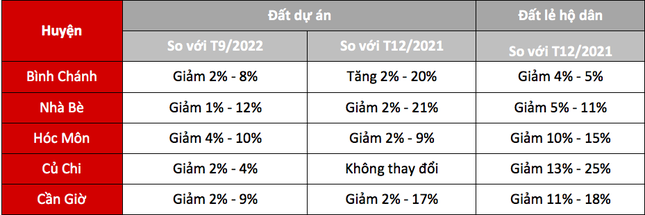 | Huyện | Đất dự án | | Đất lẻ hộ dân |
|---|---|---|---|
| | So với T9/2022 | So với T12/2021 | So với T12/2021 |
| Bình Chánh | Giảm 2% - 8% | Tăng 2% - 20% | Giảm 4% - 5% |
| Nhà Bè | Giảm 1% - 12% | Giảm 2% - 21% | Giảm 5% - 11% |
| Hóc Môn | Giảm 4% - 10% | Giảm 2% - 9% | Giảm 10% - 15% |
| Củ Chi | Giảm 2% - 4% | Không thay đổi | Giảm 13% - 25% |
| Cần Giờ | Giảm 2% - 9% | Giảm 2% - 17% | Giảm 11% - 18% |